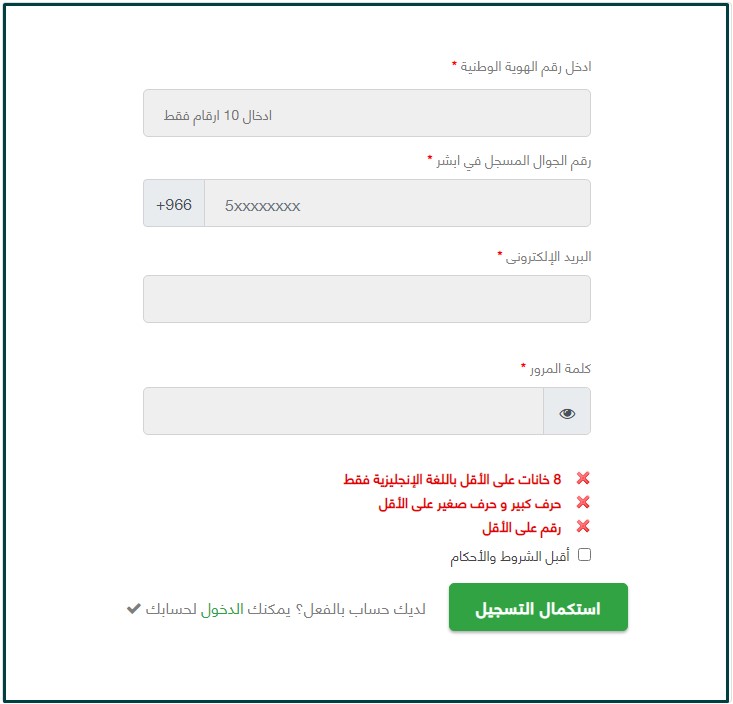 ادخل رقم الهوية الوطنية *

ادخال 10 ارقام فقط

رقم الجوال المسجل في ابشر *

+966 5xxxxxxxx

البريد الإلكترونى *

كلمة المرور *

8 خانات على الأقل باللغة الإنجليزية فقط

حرف كبير و حرف صغير على الأقل

رقم على الأقل

أقبل الشروط والأحكام

استكمال التسجيل

لديك حساب بالفعل؟ يمكنك الدخول لحسابك